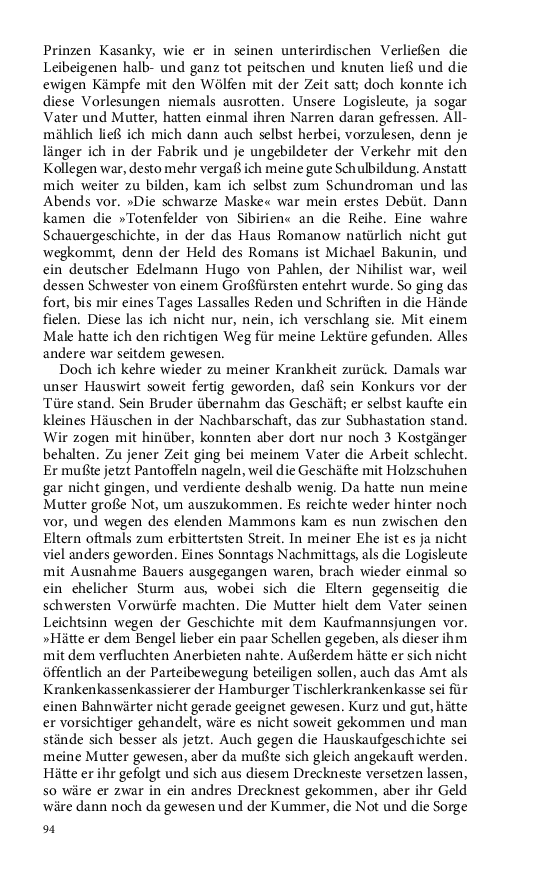 Prinzen Kasanky, wie er in seinen unterirdischen Verließen die Leibeigenen halb- und ganz tot peitschen und knuten ließ und die ewigen Kämpfe mit den Wölfen mit der Zeit satt; doch konnte ich diese Vorlesungen niemals ausrotten. Unsere Logisleute, ja sogar Vater und Mutter, hatten einmal ihren Narren daran gefressen. Allmählich ließ ich mich dann auch selbst herbei, vorzulesen, denn je länger ich in der Fabrik und je ungebildeter der Verkehr mit den Kollegen war, desto mehr vergaß ich meine gute Schulbildung. Anstatt mich weiter zu bilden, kam ich selbst zum Schundroman und las Abends vor. »Die schwarze Maske« war mein erstes Debüt. Dann kamen die »Totenfelder von Sibirien« an die Reihe. Eine wahre Schauergeschichte, in der das Haus Romanow natürlich nicht gut wegkommt, denn der Held des Romans ist Michael Bakunin, und ein deutscher Edelmann Hugo von Pahlen, der Nihilist war, weil dessen Schwester von einem Großfürsten entehrt wurde. So ging das fort, bis mir eines Tages Lassalles Reden und Schriften in die Hände fielen. Diese las ich nicht nur, nein, ich verschlang sie. Mit einem Male hatte ich den richtigen Weg für meine Lektüre gefunden. Alles andere war seitdem gewesen.

Doch ich kehre wieder zu meiner Krankheit zurück. Damals war unser Hauswirt soweit fertig geworden, daß sein Konkurs vor der Türe stand. Sein Bruder übernahm das Geschäft; er selbst kaufte ein kleines Häuschen in der Nachbarschaft, das zur Subhastation stand. Wir zogen mit hinüber, konnten aber dort nur noch 3 Kostgänger behalten. Zu jener Zeit ging bei meinem Vater die Arbeit schlecht. Er mußte jetzt Pantoffeln nageln, weil die Geschäfte mit Holzschuhen gar nicht gingen, und verdiente deshalb wenig. Da hatte nun meine Mutter große Not, um auszukommen. Es reichte weder hinter noch vor, und wegen des elenden Mammons kam es nun zwischen den Eltern oftmals zum erbittertsten Streit. In meiner Ehe ist es ja nicht viel anders geworden. Eines Sonntags Nachmittags, als die Logisleute mit Ausnahme Bauers ausgegangen waren, brach wieder einmal so ein ehelicher Sturm aus, wobei sich die Eltern gegenseitig die schwersten Vorwürfe machten. Die Mutter hielt dem Vater seinen Leichtsinn wegen der Geschichte mit dem Kaufmannsjungen vor. »Hätte er dem Bengel lieber ein paar Schellen gegeben, als dieser ihm mit dem verfluchten Anerbieten nahte. Außerdem hätte er sich nicht öffentlich an der Parteibewegung beteiligen sollen, auch das Amt als Krankenkassenkassierer der Hamburger Tischlerkrankenkasse sei für einen Bahnwärter nicht gerade geeignet gewesen. Kurz und gut, hätte er vorsichtiger gehandelt, wäre es nicht soweit gekommen und man stände sich besser als jetzt. Auch gegen die Hauskaufgeschichte sei meine Mutter gewesen, aber da mußte sich gleich angekauft werden. Hätte er ihr gefolgt und sich aus diesem Dreckneste versetzen lassen, so wäre er zwar in ein andres Drecknest gekommen, aber ihr Geld wäre dann noch da gewesen und der Kummer, die Not und die Sorge

94